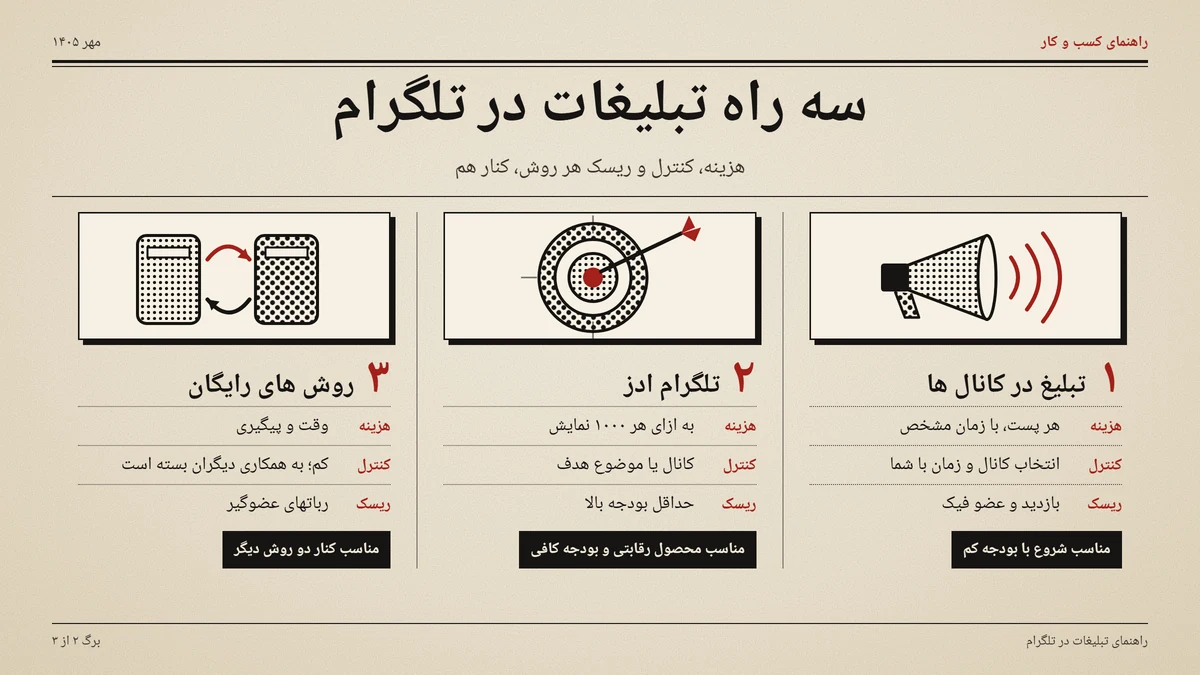 راهنمای کسب و کار
مهر ۱۴۰۵

سه راه تبلیغات در تلگرام

هزینه، کنترل و ریسک هر روش، کنار هم

۱ تبلیغ در کانال ها

هزینه هر پست، با زمان مشخص

کنترل انتخاب کانال و زمان با شما

ریسک بازدید و عضو فیک

مناسب شروع با بودجه کم

۲ تلگرام ادز

هزینه به ازای هر ۱۰۰۰ نمایش

کنترل کانال یا موضوع هدف

ریسک حداقل بودجه بالا

مناسب محصول رقابتی و بودجه کافی

۳ روش های رایگان

هزینه وقت و پیگیری

کنترل کم؛ به همکاری دیگران بسته است

ریسک رباتهای عضوگیر

مناسب کنار دو روش دیگر

راهنمای تبلیغات در تلگرام
برگ ۲ از ۳